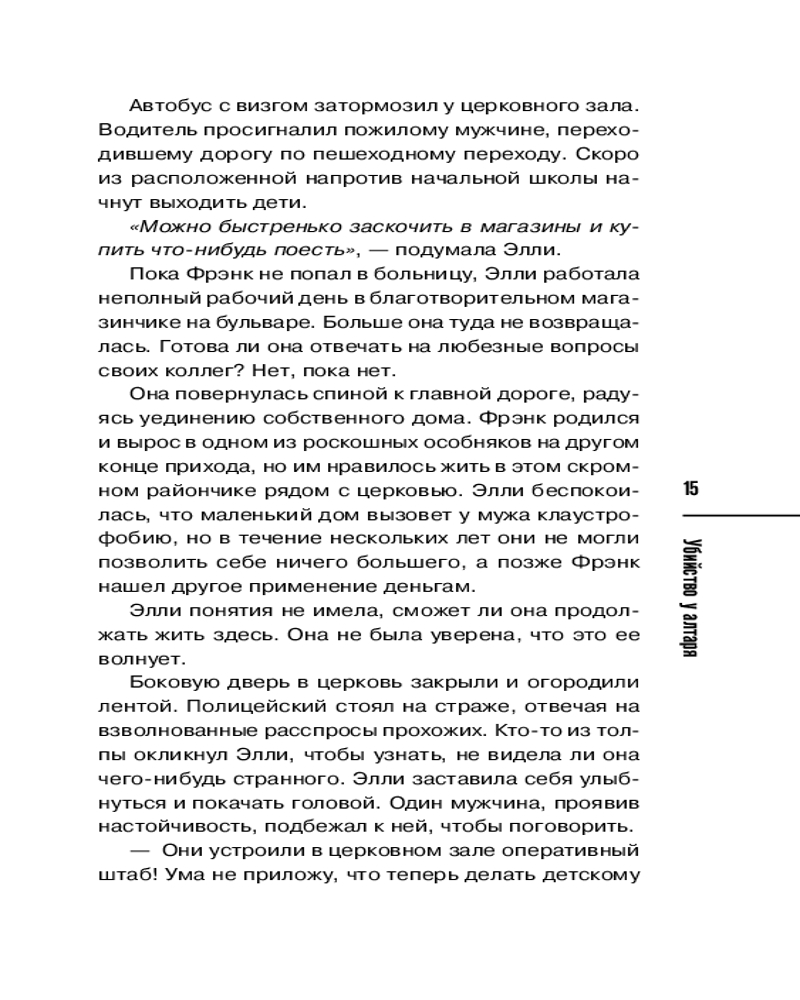 Автобус с визгом затормозил у церковного зала. Водитель просигналил пожилому мужчине, переходившему дорогу по пешеходному переходу. Скоро из расположенной напротив начальной школы начнут выходить дети.

«Можно быстренько заскочить в магазины и купить что-нибудь поесть», — подумала Элли.

Пока Фрэнк не попал в больницу, Элли работала неполный рабочий день в благотворительном магазинчике на бульваре. Больше она туда не возвращалась. Готова ли она отвечать на любезные вопросы своих коллег? Нет, пока нет.

Она повернулась спиной к главной дороге, радуясь уединению собственного дома. Фрэнк родился и вырос в одном из роскошных особняков на другом конце прихода, но им нравилось жить в этом скромном райончике рядом с церковью. Элли беспокоилась, что маленький дом вызовет у мужа клаустрофобию, но в течение нескольких лет они не могли позволить себе ничего большего, а позже Фрэнк нашел другое применение деньгам.

Элли понятия не имела, сможет ли она продолжать жить здесь. Она не была уверена, что это ее волнует.

Боковую дверь в церковь закрыли и огородили лентой. Полицейский стоял на страже, отвечая на взволнованные расспросы прохожих. Кто-то из толпы окликнул Элли, чтобы узнать, не видела ли она чего-нибудь странного. Элли заставила себя улыбнуться и покачать головой. Один мужчина, проявив настойчивость, подбежал к ней, чтобы поговорить.

— Они устроили в церковном зале оперативный штаб! Ума не приложу, что теперь делать детскому

15

Убийство у алтаря